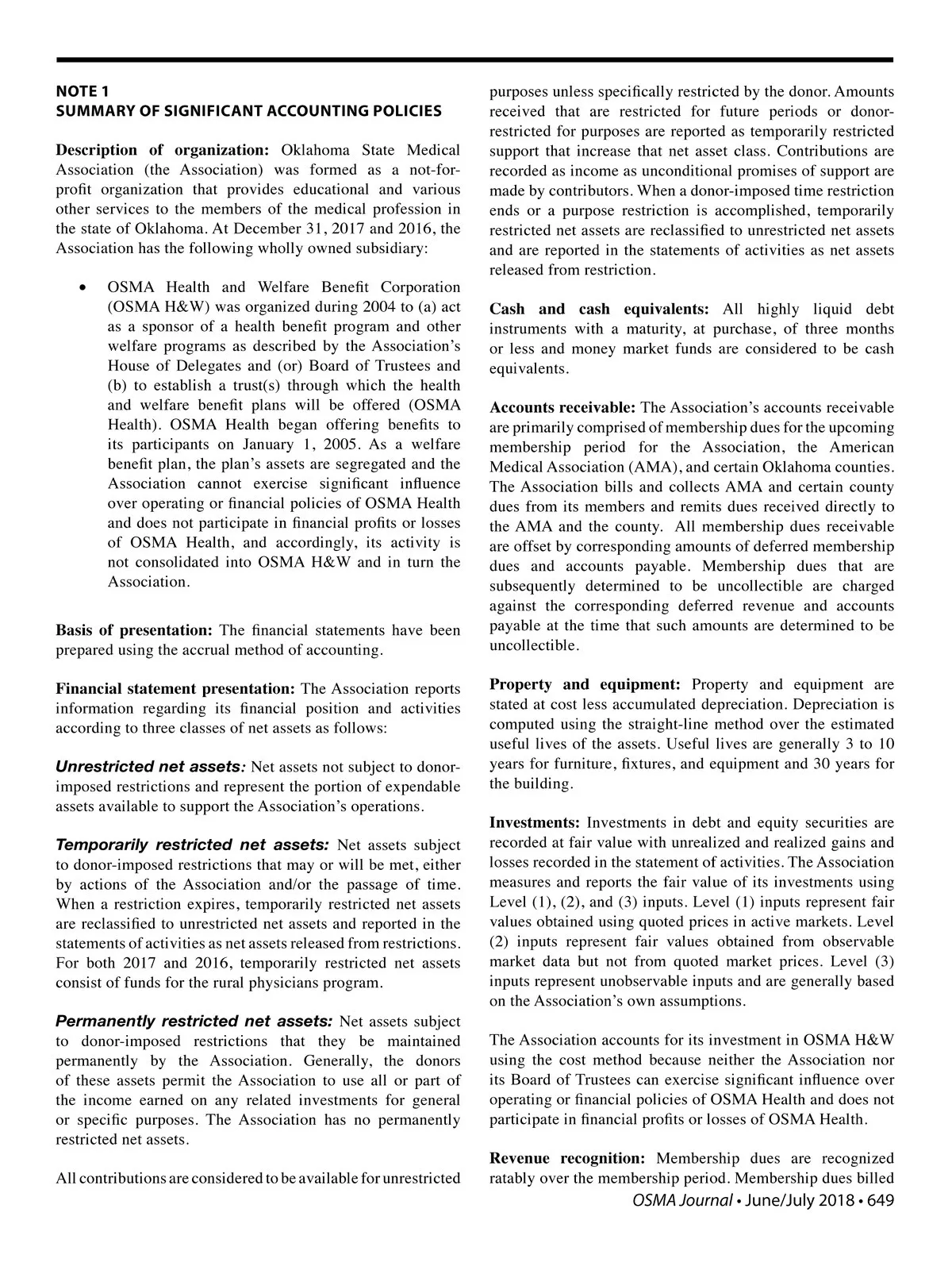 NOTE 1
SUMMARY OF SIGNIFICANT ACCOUNTING POLICIES

Description of organization: Oklahoma State Medical Association (the Association) was formed as a not-for-profit organization that provides educational and various other services to the members of the medical profession in the state of Oklahoma. At December 31, 2017 and 2016, the Association has the following wholly owned subsidiary:

• OSMA Health and Welfare Benefit Corporation (OSMA H&W) was organized during 2004 to (a) act as a sponsor of a health benefit program and other welfare programs as described by the Association's House of Delegates and (or) Board of Trustees and (b) to establish a trust(s) through which the health and welfare benefit plans will be offered (OSMA Health). OSMA Health began offering benefits to its participants on January 1, 2005. As a welfare benefit plan, the plan's assets are segregated and the Association cannot exercise significant influence over operating or financial policies of OSMA Health and does not participate in financial profits or losses of OSMA Health, and accordingly, its activity is not consolidated into OSMA H&W and in turn the Association.

Basis of presentation: The financial statements have been prepared using the accrual method of accounting.

Financial statement presentation: The Association reports information regarding its financial position and activities according to three classes of net assets as follows:

Unrestricted net assets: Net assets not subject to donor-imposed restrictions and represent the portion of expendable assets available to support the Association's operations.

Temporarily restricted net assets: Net assets subject to donor-imposed restrictions that may or will be met, either by actions of the Association and/or the passage of time. When a restriction expires, temporarily restricted net assets are reclassified to unrestricted net assets and reported in the statements of activities as net assets released from restrictions. For both 2017 and 2016, temporarily restricted net assets consist of funds for the rural physicians program.

Permanently restricted net assets: Net assets subject to donor-imposed restrictions that they be maintained permanently by the Association. Generally, the donors of these assets permit the Association to use all or part of the income earned on any related investments for general or specific purposes. The Association has no permanently restricted net assets.

All contributions are considered to be available for unrestricted purposes unless specifically restricted by the donor. Amounts received that are restricted for future periods or donor-restricted for purposes are reported as temporarily restricted support that increase that net asset class. Contributions are recorded as income as unconditional promises of support are made by contributors. When a donor-imposed time restriction ends or a purpose restriction is accomplished, temporarily restricted net assets are reclassified to unrestricted net assets and are reported in the statements of activities as net assets released from restriction.

Cash and cash equivalents: All highly liquid debt instruments with a maturity, at purchase, of three months or less and money market funds are considered to be cash equivalents.

Accounts receivable: The Association's accounts receivable are primarily comprised of membership dues for the upcoming membership period for the Association, the American Medical Association (AMA), and certain Oklahoma counties. The Association bills and collects AMA and certain county dues from its members and remits dues received directly to the AMA and the county. All membership dues receivable are offset by corresponding amounts of deferred membership dues and accounts payable. Membership dues that are subsequently determined to be uncollectible are charged against the corresponding deferred revenue and accounts payable at the time that such amounts are determined to be uncollectible.

Property and equipment: Property and equipment are stated at cost less accumulated depreciation. Depreciation is computed using the straight-line method over the estimated useful lives of the assets. Useful lives are generally 3 to 10 years for furniture, fixtures, and equipment and 30 years for the building.

Investments: Investments in debt and equity securities are recorded at fair value with unrealized and realized gains and losses recorded in the statement of activities. The Association measures and reports the fair value of its investments using Level (1), (2), and (3) inputs. Level (1) inputs represent fair values obtained using quoted prices in active markets. Level (2) inputs represent fair values obtained from observable market data but not from quoted market prices. Level (3) inputs represent unobservable inputs and are generally based on the Association's own assumptions.

The Association accounts for its investment in OSMA H&W using the cost method because neither the Association nor its Board of Trustees can exercise significant influence over operating or financial policies of OSMA Health and does not participate in financial profits or losses of OSMA Health.

Revenue recognition: Membership dues are recognized ratably over the membership period. Membership dues billed

OSMA Journal • June/July 2018 • 649